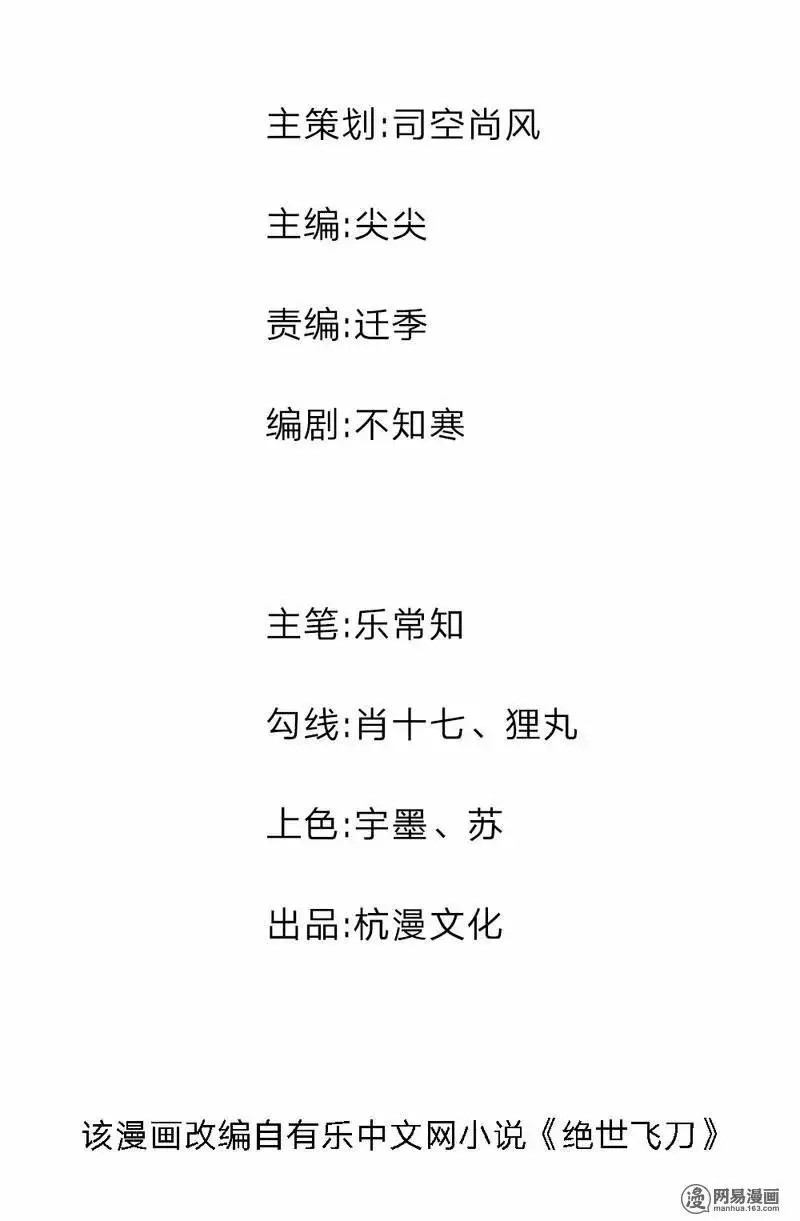 主策划:司空尚风

主编:尖尖

责编:迁季

编剧:不知寒

主笔:乐常知

勾线:肖十七、狸丸

上色:宇墨、苏

出品:杭漫文化

该漫画改编自有乐中文网小说《绝世飞刀》

网易漫画
manhua.163.com